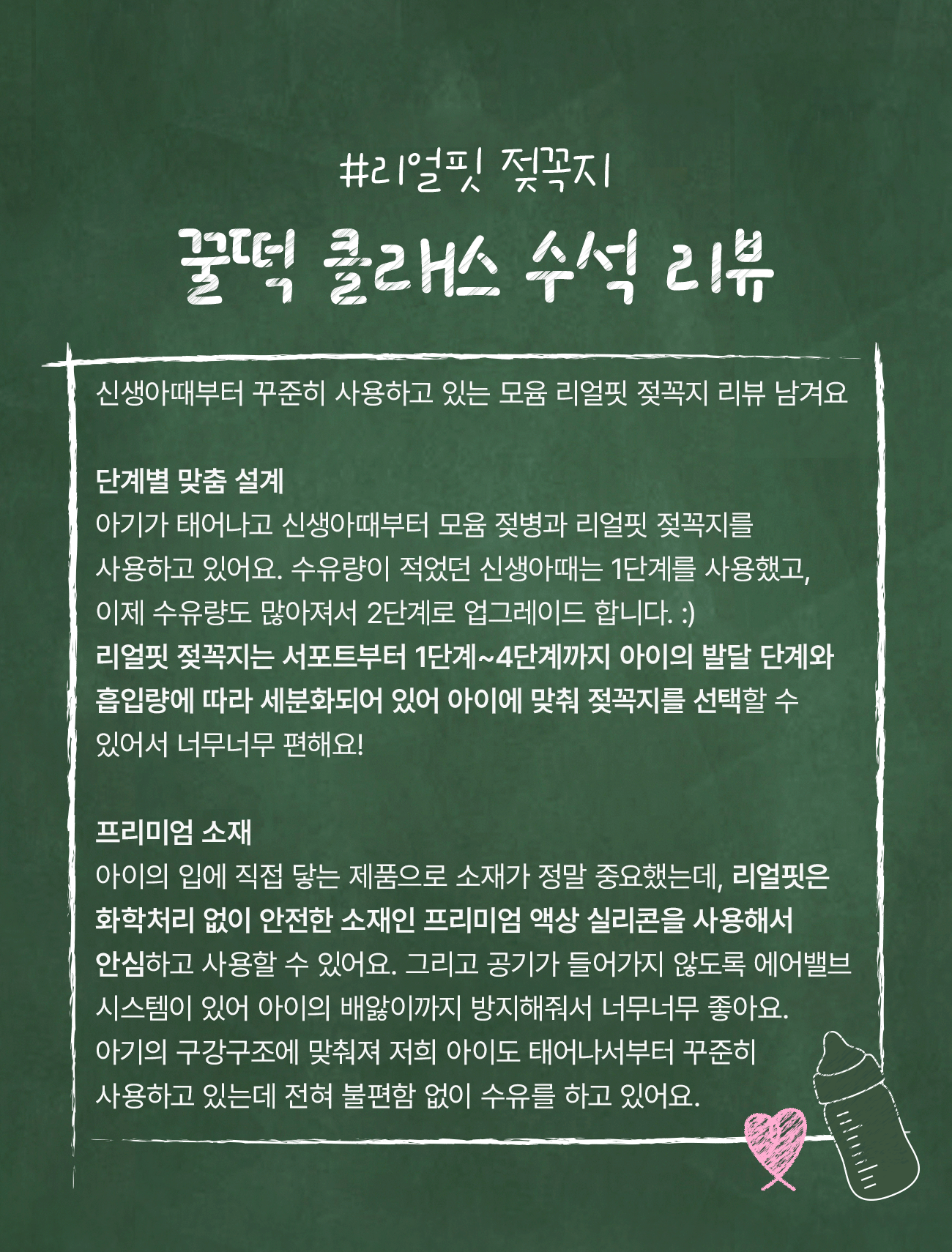 #리얼핏 젖꼭지

꿀떡 클래스 수석 리뷰

신생아때부터 꾸준히 사용하고 있는 모윰 리얼핏 젖꼭지 리뷰 남겨요

단계별 맞춤 설계
아기가 태어나고 신생아때부터 모윰 젖병과 리얼핏 젖꼭지를 사용하고 있어요. 수유량이 적었던 신생아때는 1단계를 사용했고, 이제 수유량도 많아져서 2단계로 업그레이드 합니다. :)
리얼핏 젖꼭지는 서포트부터 1단계~4단계까지 아이의 발달 단계와 흡입량에 따라 세분화되어 있어 아이에 맞춰 젖꼭지를 선택할 수 있어서 너무너무 편해요!

프리미엄 소재
아이의 입에 직접 닿는 제품으로 소재가 정말 중요했는데, 리얼핏은 화학처리 없이 안전한 소재인 프리미엄 액상 실리콘을 사용해서 안심하고 사용할 수 있어요. 그리고 공기가 들어가지 않도록 에어밸브 시스템이 있어 아이의 배앓이까지 방지해줘서 너무너무 좋아요. 아기의 구강구조에 맞춰져 저희 아이도 태어나서부터 꾸준히 사용하고 있는데 전혀 불편함 없이 수유를 하고 있어요.